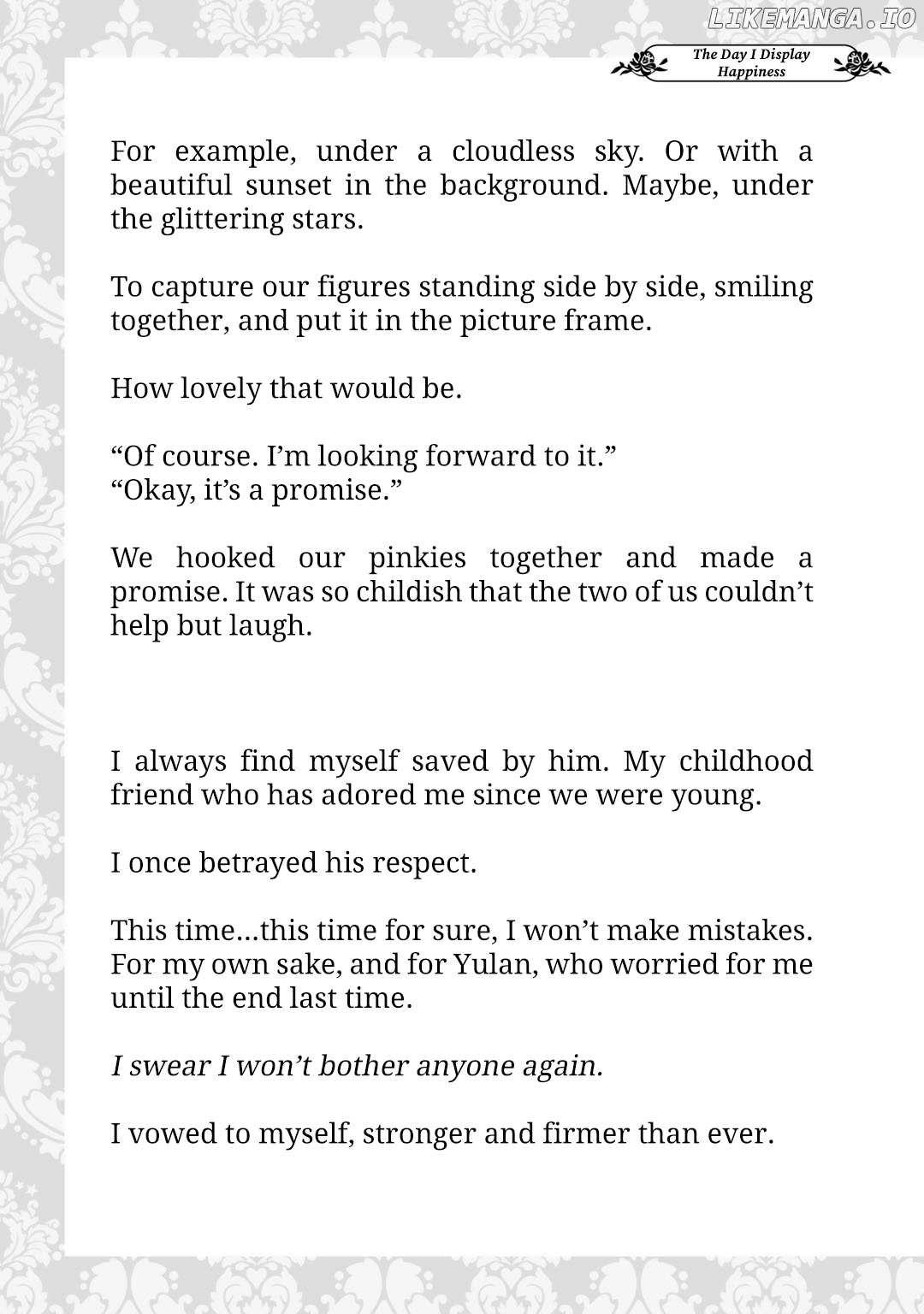 The Day I Display Happiness

For example, under a cloudless sky. Or with a beautiful sunset in the background. Maybe, under the glittering stars.

To capture our figures standing side by side, smiling together, and put it in the picture frame.

How lovely that would be.

"Of course. I'm looking forward to it."
"Okay, it's a promise."

We hooked our pinkies together and made a promise. It was so childish that the two of us couldn't help but laugh.

I always find myself saved by him. My childhood friend who has adored me since we were young.

I once betrayed his respect.

This time…this time for sure, I won't make mistakes. For my own sake, and for Yulan, who worried for me until the end last time.

I swear I won't bother anyone again.

I vowed to myself, stronger and firmer than ever.

LIKEMANGA.IO